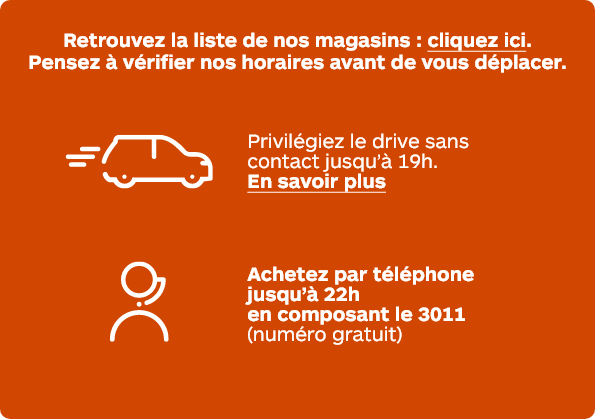 Retrouvez la liste de nos magasins : cliquez ici.
Pensez à vérifier nos horaires avant de vous déplacer.

Privilégiez le drive sans contact jusqu'à 19h.
En savoir plus

Achetez par téléphone
jusqu'à 22h
en composant le 3011
(numéro gratuit)